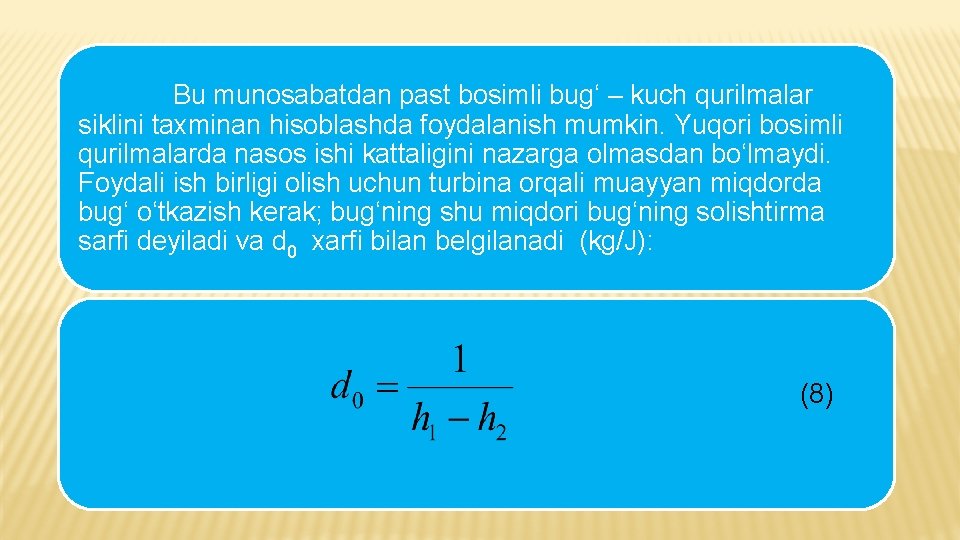 Bu munosabatdan past bosimli bug‘ – kuch qurilmalar siklini taxminan hisoblashda foydalanish mumkin. Yuqori bosimli qurilmalarda nasos ishi kattaligini nazarga olmasdan bo‘lmaydi. Foydali ish birligi olish uchun turbina orqali muayyan miqdorda bug‘ o‘tkazish kerak; bug‘ning shu miqdori bug‘ning solishtirma sarfi deyiladi va $d_0$ xarfi bilan belgilanadi (kg/J):

$d_0 = \frac{1}{h_1 - h_2}$ (8)